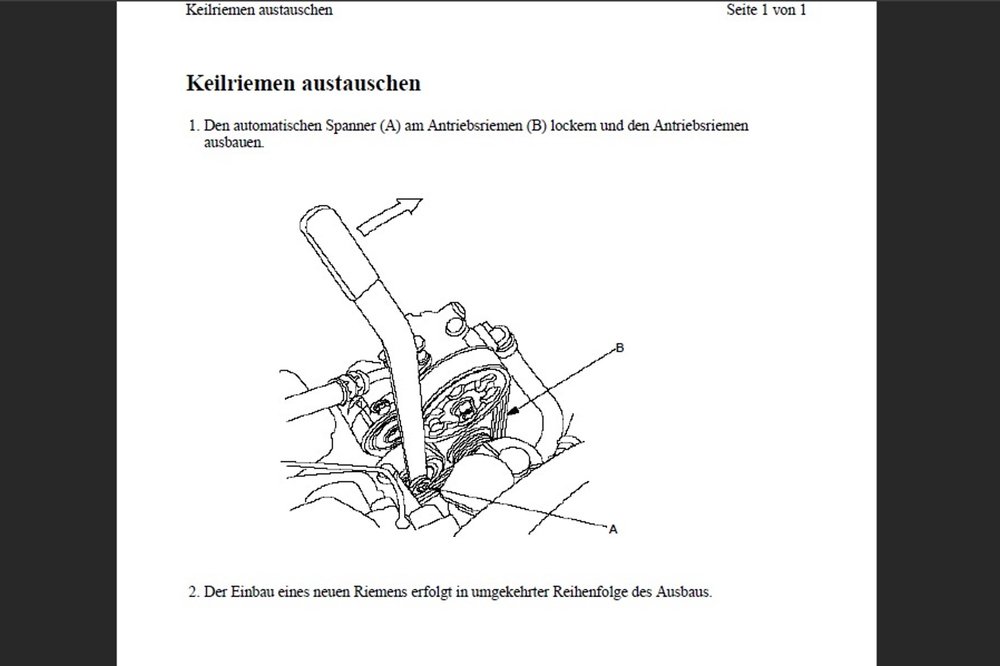 Keilriemen austauschen Seite 1 von 1

Keilriemen austauschen

1. Den automatischen Spanner (A) am Antriebsriemen (B) lockern und den Antriebsriemen ausbauen.

B

A

2. Der Einbau eines neuen Riemens erfolgt in umgekehrter Reihenfolge des Ausbaus.